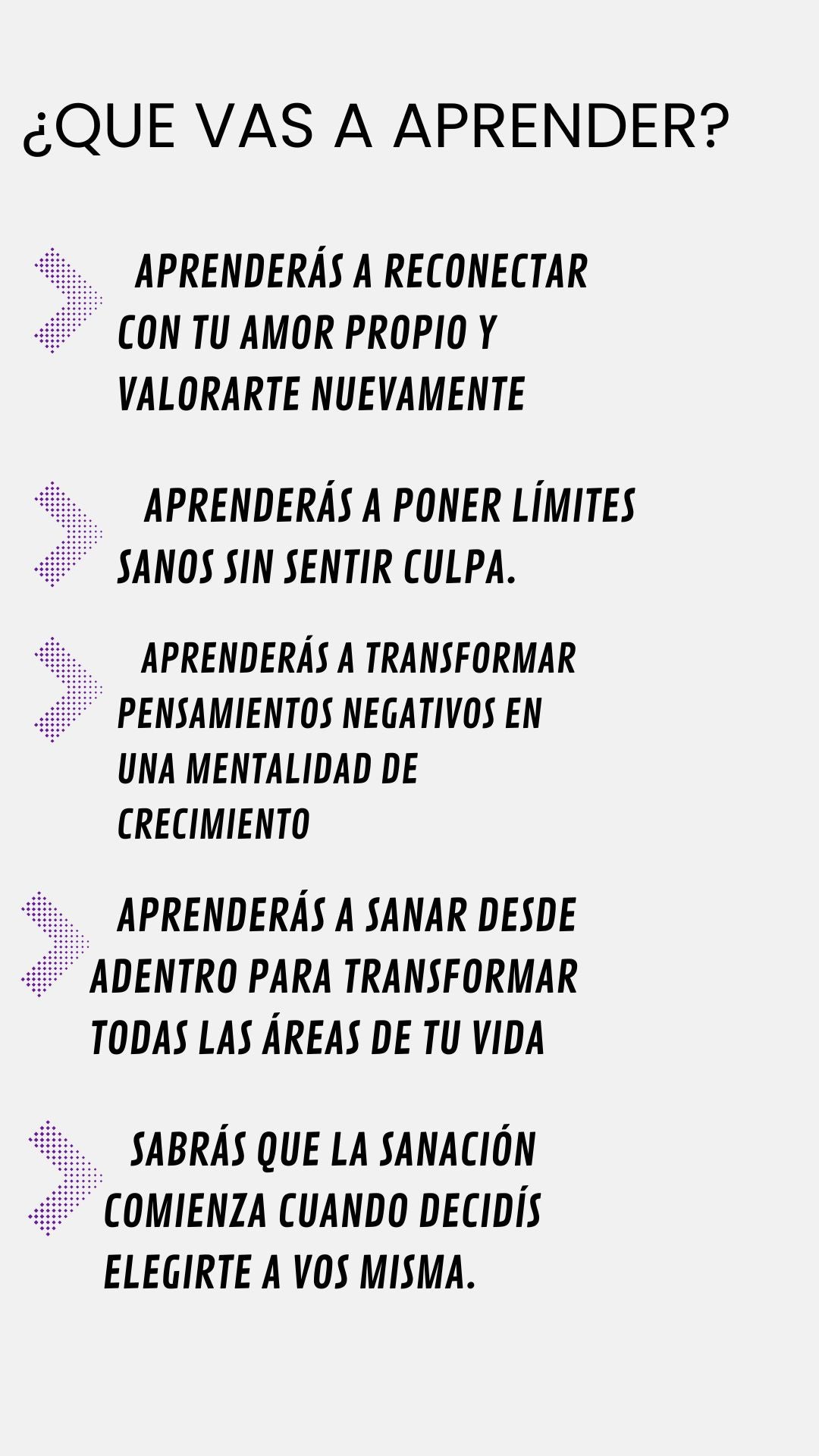 ¿QUE VAS A APRENDER?

APRENDERÁS A RECONECTAR CON TU AMOR PROPIO Y VALORARTE NUEVAMENTE

APRENDERÁS A PONER LÍMITES SANOS SIN SENTIR CULPA.

APRENDERÁS A TRANSFORMAR PENSAMIENTOS NEGATIVOS EN UNA MENTALIDAD DE CRECIMIENTO

APRENDERÁS A SANAR DESDE ADENTRO PARA TRANSFORMAR TODAS LAS ÁREAS DE TU VIDA

SABRÁS QUE LA SANACIÓN COMIENZA CUANDO DECIDÍS ELEGIRTE A VOS MISMA.